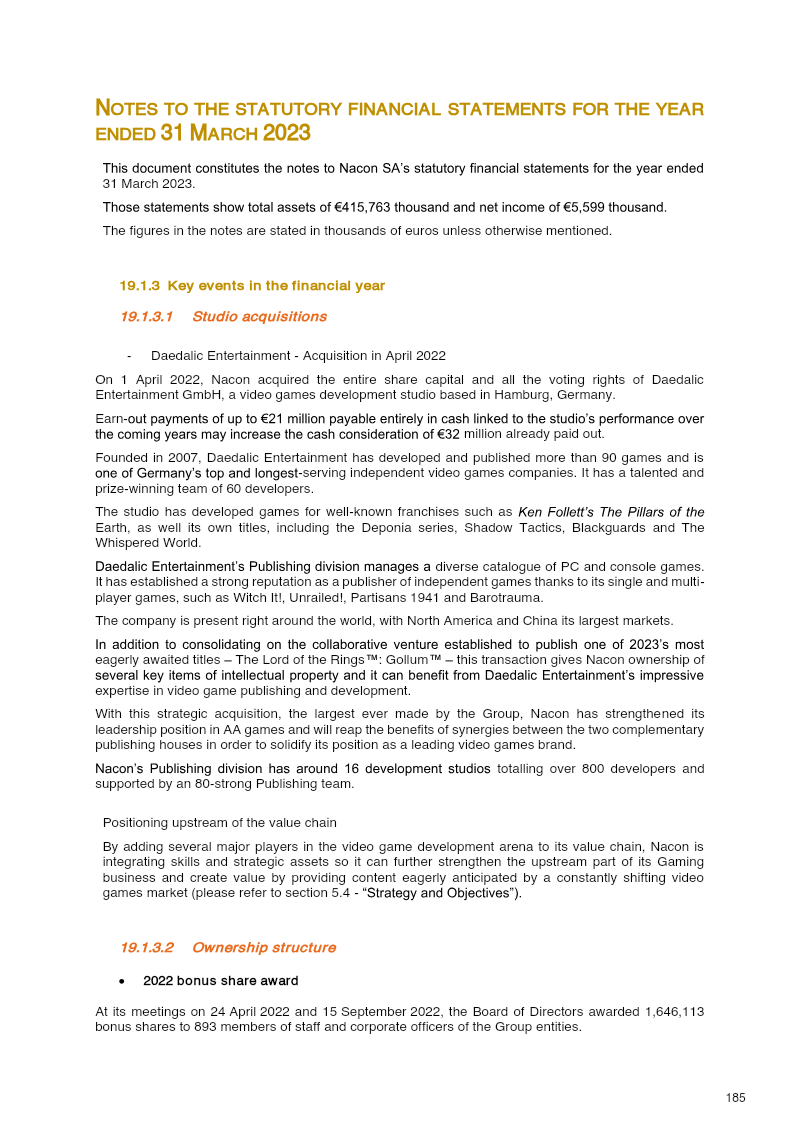 NOTES TO THE STATUTORY FINANCIAL STATEMENTS FOR THE YEAR ENDED 31 MARCH 2023

This document constitutes the notes to Nacon SA's statutory financial statements for the year ended 31 March 2023.

Those statements show total assets of €415,763 thousand and net income of €5,599 thousand.

The figures in the notes are stated in thousands of euros unless otherwise mentioned.

19.1.3 Key events in the financial year

19.1.3.1 Studio acquisitions

- Daedalic Entertainment - Acquisition in April 2022

On 1 April 2022, Nacon acquired the entire share capital and all the voting rights of Daedalic Entertainment GmbH, a video games development studio based in Hamburg, Germany.

Earn-out payments of up to €21 million payable entirely in cash linked to the studio's performance over the coming years may increase the cash consideration of €32 million already paid out.

Founded in 2007, Daedalic Entertainment has developed and published more than 90 games and is one of Germany's top and longest-serving independent video games companies. It has a talented and prize-winning team of 60 developers.

The studio has developed games for well-known franchises such as Ken Follett's The Pillars of the Earth, as well its own titles, including the Deponia series, Shadow Tactics, Blackguards and The Whispered World.

Daedalic Entertainment's Publishing division manages a diverse catalogue of PC and console games. It has established a strong reputation as a publisher of independent games thanks to its single and multi-player games, such as Witch It!, Unrailed!, Partisans 1941 and Barotrauma.

The company is present right around the world, with North America and China its largest markets.

In addition to consolidating on the collaborative venture established to publish one of 2023's most eagerly awaited titles – The Lord of the Rings™: Gollum™ – this transaction gives Nacon ownership of several key items of intellectual property and it can benefit from Daedalic Entertainment's impressive expertise in video game publishing and development.

With this strategic acquisition, the largest ever made by the Group, Nacon has strengthened its leadership position in AA games and will reap the benefits of synergies between the two complementary publishing houses in order to solidify its position as a leading video games brand.

Nacon's Publishing division has around 16 development studios totalling over 800 developers and supported by an 80-strong Publishing team.

Positioning upstream of the value chain

By adding several major players in the video game development arena to its value chain, Nacon is integrating skills and strategic assets so it can further strengthen the upstream part of its Gaming business and create value by providing content eagerly anticipated by a constantly shifting video games market (please refer to section 5.4 - "Strategy and Objectives").

19.1.3.2 Ownership structure

• 2022 bonus share award

At its meetings on 24 April 2022 and 15 September 2022, the Board of Directors awarded 1,646,113 bonus shares to 893 members of staff and corporate officers of the Group entities.

185